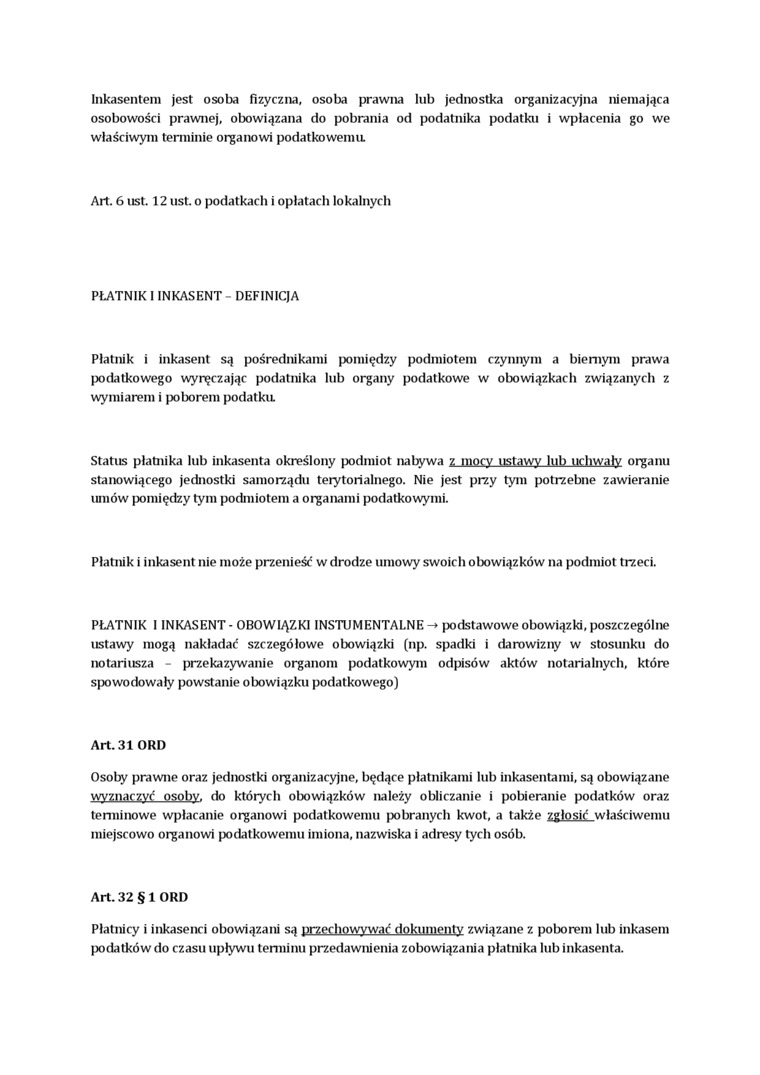 Inkasentem jest osoba fizyczna, osoba prawna lub jednostka organizacyjna niemająca osobowości prawnej, obowiązana do pobrania od podatnika podatku i wpłacenia go we właściwym terminie organowi podatkowemu.

Art. 6 ust. 12 ust. o podatkach i opłatach lokalnych

PŁATNIK I INKASENT – DEFINICJA

Płatnik i inkasent są pośrednikami pomiędzy podmiotem czynnym a biernym prawa podatkowego wyręczając podatnika lub organy podatkowe w obowiązkach związanych z wymiarem i poborem podatku.

Status płatnika lub inkasenta określony podmiot nabywa z mocy ustawy lub uchwały organu stanowiącego jednostki samorządu terytorialnego. Nie jest przy tym potrzebne zawieranie umów pomiędzy tym podmiotem a organami podatkowymi.

Płatnik i inkasent nie może przenieść w drodze umowy swoich obowiązków na podmiot trzeci.

PŁATNIK I INKASENT - OBOWIĄZKI INSTUMENTALNE → podstawowe obowiązki, poszczególne ustawy mogą nakładać szczegółowe obowiązki (np. spadki i darowizny w stosunku do notariusza – przekazywanie organom podatkowym odpisów aktów notarialnych, które spowodowały powstanie obowiązku podatkowego)

Art. 31 ORD

Osoby prawne oraz jednostki organizacyjne, będące płatnikami lub inkasentami, są obowiązane wyznaczyć osoby, do których obowiązków należy obliczanie i pobieranie podatków oraz terminowe wpłacanie organowi podatkowemu pobranych kwot, a także zgłosić właściwemu miejscowo organowi podatkowemu imiona, nazwiska i adresy tych osób.

Art. 32 § 1 ORD

Płatnicy i inkasenci obowiązani są przechowywać dokumenty związane z poborem lub inkasem podatków do czasu upływu terminu przedawnienia zobowiązania płatnika lub inkasenta.